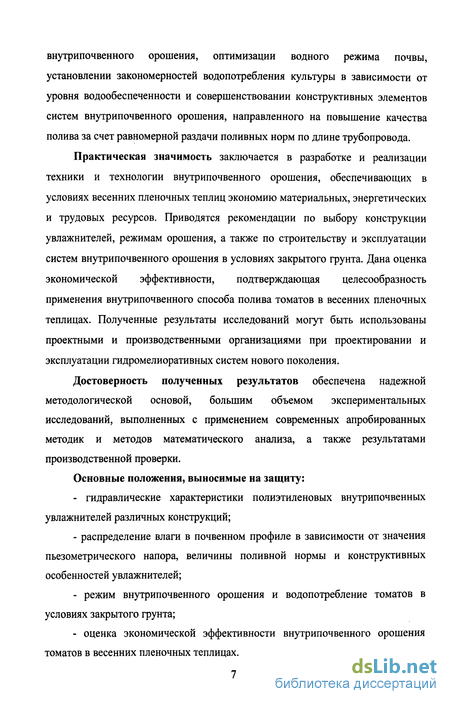 внутрипочвенного орошения, оптимизации водного режима почвы, установлении закономерностей водопотребления культуры в зависимости от уровня водообеспеченности и совершенствовании конструктивных элементов систем внутрипочвенного орошения, направленного на повышение качества полива за счет равномерной раздачи поливных норм по длине трубопровода.

Практическая значимость заключается в разработке и реализации техники и технологии внутрипочвенного орошения, обеспечивающих в условиях весенних пленочных теплиц экономию материальных, энергетических и трудовых ресурсов. Приводятся рекомендации по выбору конструкции увлажнителей, режимам орошения, а также по строительству и эксплуатации систем внутрипочвенного орошения в условиях закрытого грунта. Дана оценка экономической эффективности, подтверждающая целесообразность применения внутрипочвенного способа полива томатов в весенних пленочных теплицах. Полученные результаты исследований могут быть использованы проектными и производственными организациями при проектировании и эксплуатации гидромелиоративных систем нового поколения.

Достоверность полученных результатов обеспечена надежной методологической основой, большим объемом экспериментальных исследований, выполненных с применением современных апробированных методик и методов математического анализа, а также результатами производственной проверки.

Основные положения, выносимые на защиту:

- гидравлические характеристики полиэтиленовых внутрипочвенных увлажнителей различных конструкций;

- распределение влаги в почвенном профиле в зависимости от значения пьезометрического напора, величины поливной нормы и конструктивных особенностей увлажнителей;

- режим внутрипочвенного орошения и водопотребление томатов в условиях закрытого грунта;

- оценка экономической эффективности внутрипочвенного орошения томатов в весенних пленочных теплицах.

7

dsLib.net
библиотека диссертаций